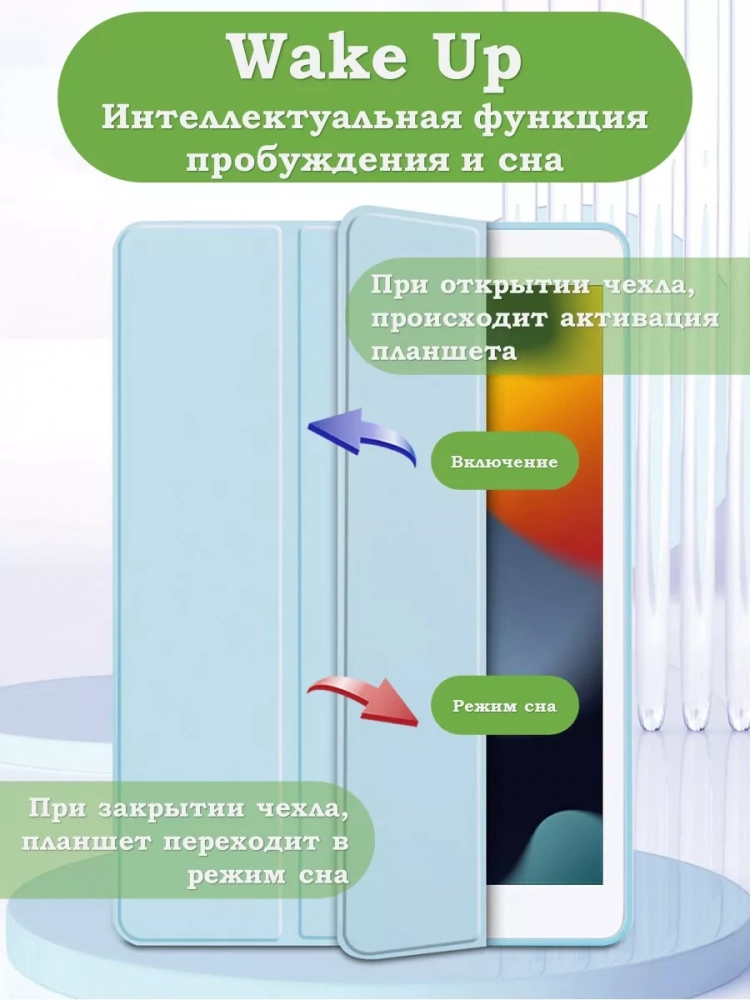 Wake Up
Интеллектуальная функция пробуждения и сна

При открытии чехла, происходит активация планшета

Включение

Режим сна

При закрытии чехла, планшет переходит в режим сна